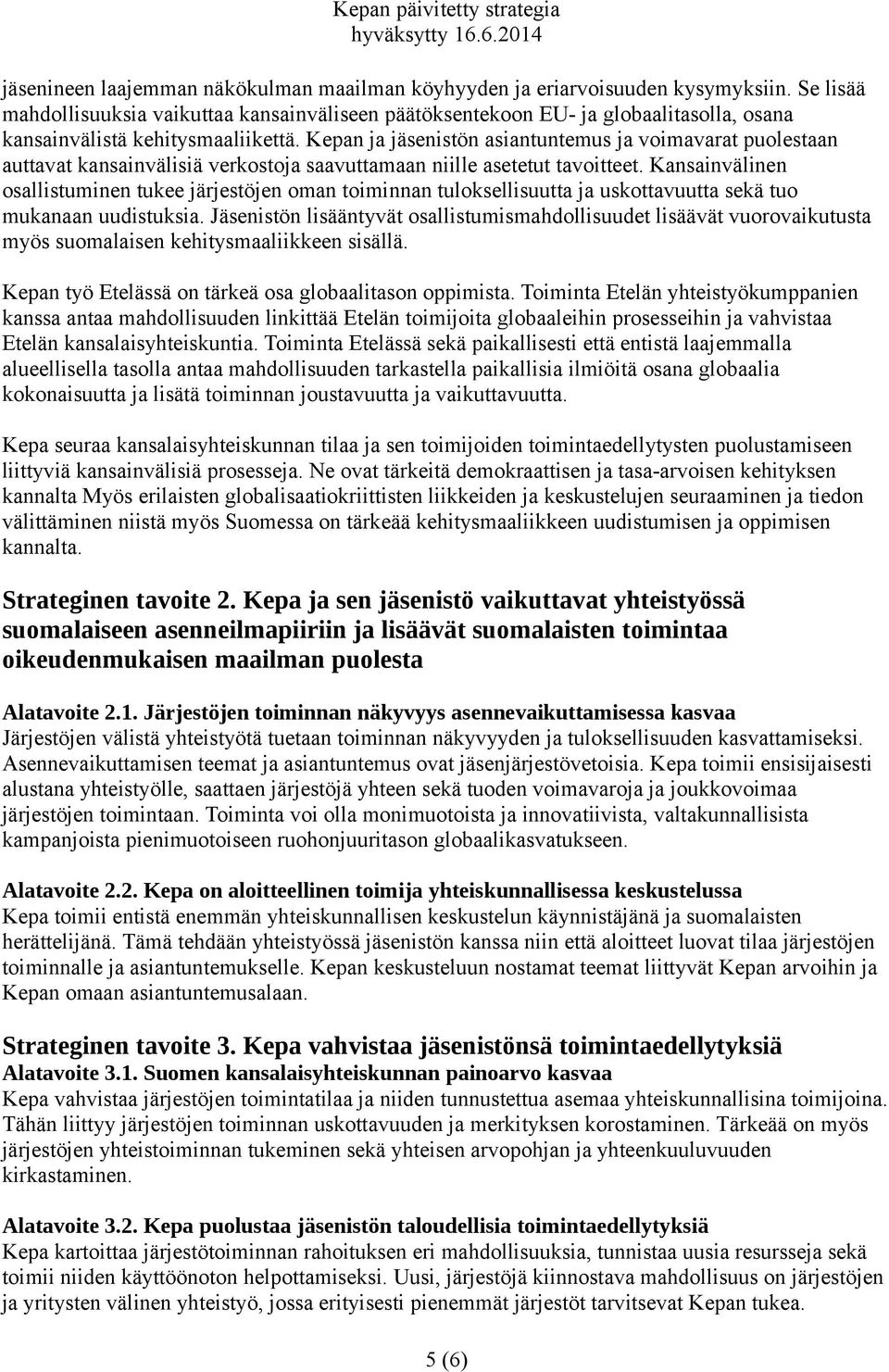 Kepan päivitetty strategia
hyväksytty 16.6.2014

jäsenineen laajemman näkökulman maailman köyhyyden ja eriarvoisuuden kysymyksiin. Se lisää mahdollisuuksia vaikuttaa kansainväliseen päätöksentekoon EU- ja globaalitasolla, osana kansainvälistä kehitysmaaliikettä. Kepan ja jäsenistön asiantuntemus ja voimavarat puolestaan auttavat kansainvälisiä verkostoja saavuttamaan niille asetetut tavoitteet. Kansainvälinen osallistuminen tukee järjestöjen oman toiminnan tuloksellisuutta ja uskottavuutta sekä tuo mukanaan uudistuksia. Jäsenistön lisääntyvät osallistumismahdollisuudet lisäävät vuorovaikutusta myös suomalaisen kehitysmaaliikkeen sisällä.

Kepan työ Etelässä on tärkeä osa globaalitason oppimista. Toiminta Etelän yhteistyökumppanien kanssa antaa mahdollisuuden linkittää Etelän toimijoita globaaleihin prosesseihin ja vahvistaa Etelän kansalaisyhteiskuntia. Toiminta Etelässä sekä paikallisesti että entistä laajemmalla alueellisella tasolla antaa mahdollisuuden tarkastella paikallisia ilmiöitä osana globaalia kokonaisuutta ja lisätä toiminnan joustavuutta ja vaikuttavuutta.

Kepa seuraa kansalaisyhteiskunnan tilaa ja sen toimijoiden toimintaedellytysten puolustamiseen liittyviä kansainvälisiä prosesseja. Ne ovat tärkeitä demokraattisen ja tasa-arvoisen kehityksen kannalta Myös erilaisten globalisaatiokriittisten liikkeiden ja keskustelujen seuraaminen ja tiedon välittäminen niistä myös Suomessa on tärkeää kehitysmaaliikkeen uudistumisen ja oppimisen kannalta.

Strateginen tavoite 2. Kepa ja sen jäsenistö vaikuttavat yhteistyössä suomalaiseen asenneilmapiiriin ja lisäävät suomalaisten toimintaa oikeudenmukaisen maailman puolesta

Alatavoite 2.1. Järjestöjen toiminnan näkyvyys asennevaikuttamisessa kasvaa
Järjestöjen välistä yhteistyötä tuetaan toiminnan näkyvyyden ja tuloksellisuuden kasvattamiseksi. Asennevaikuttamisen teemat ja asiantuntemus ovat jäsenjärjestövetoisia. Kepa toimii ensisijaisesti alustana yhteistyölle, saattaen järjestöjä yhteen sekä tuoden voimavaroja ja joukkovoimaa järjestöjen toimintaan. Toiminta voi olla monimuotoista ja innovatiivista, valtakunnallisista kampanjoista pienimuotoiseen ruohonjuuritason globaalikasvatukseen.

Alatavoite 2.2. Kepa on aloitteellinen toimija yhteiskunnallisessa keskustelussa
Kepa toimii entistä enemmän yhteiskunnallisen keskustelun käynnistäjänä ja suomalaisten herättelijänä. Tämä tehdään yhteistyössä jäsenistön kanssa niin että aloitteet luovat tilaa järjestöjen toiminnalle ja asiantuntemukselle. Kepan keskusteluun nostamat teemat liittyvät Kepan arvoihin ja Kepan omaan asiantuntemusalaan.

Strateginen tavoite 3. Kepa vahvistaa jäsenistönsä toimintaedellytyksiä
Alatavoite 3.1. Suomen kansalaisyhteiskunnan painoarvo kasvaa
Kepa vahvistaa järjestöjen toimintatilaa ja niiden tunnustettua asemaa yhteiskunnallisina toimijoina. Tähän liittyy järjestöjen toiminnan uskottavuuden ja merkityksen korostaminen. Tärkeää on myös järjestöjen yhteistoiminnan tukeminen sekä yhteisen arvopohjan ja yhteenkuuluvuuden kirkastaminen.

Alatavoite 3.2. Kepa puolustaa jäsenistön taloudellisia toimintaedellytyksiä
Kepa kartoittaa järjestötoiminnan rahoituksen eri mahdollisuuksia, tunnistaa uusia resursseja sekä toimii niiden käyttöönoton helpottamiseksi. Uusi, järjestöjä kiinnostava mahdollisuus on järjestöjen ja yritysten välinen yhteistyö, jossa erityisesti pienemmät järjestöt tarvitsevat Kepan tukea.

5 (6)